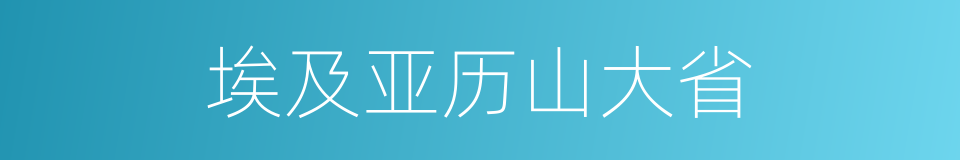 埃及亚历山大省